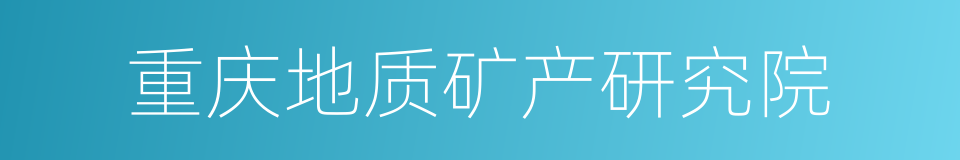 重庆地质矿产研究院